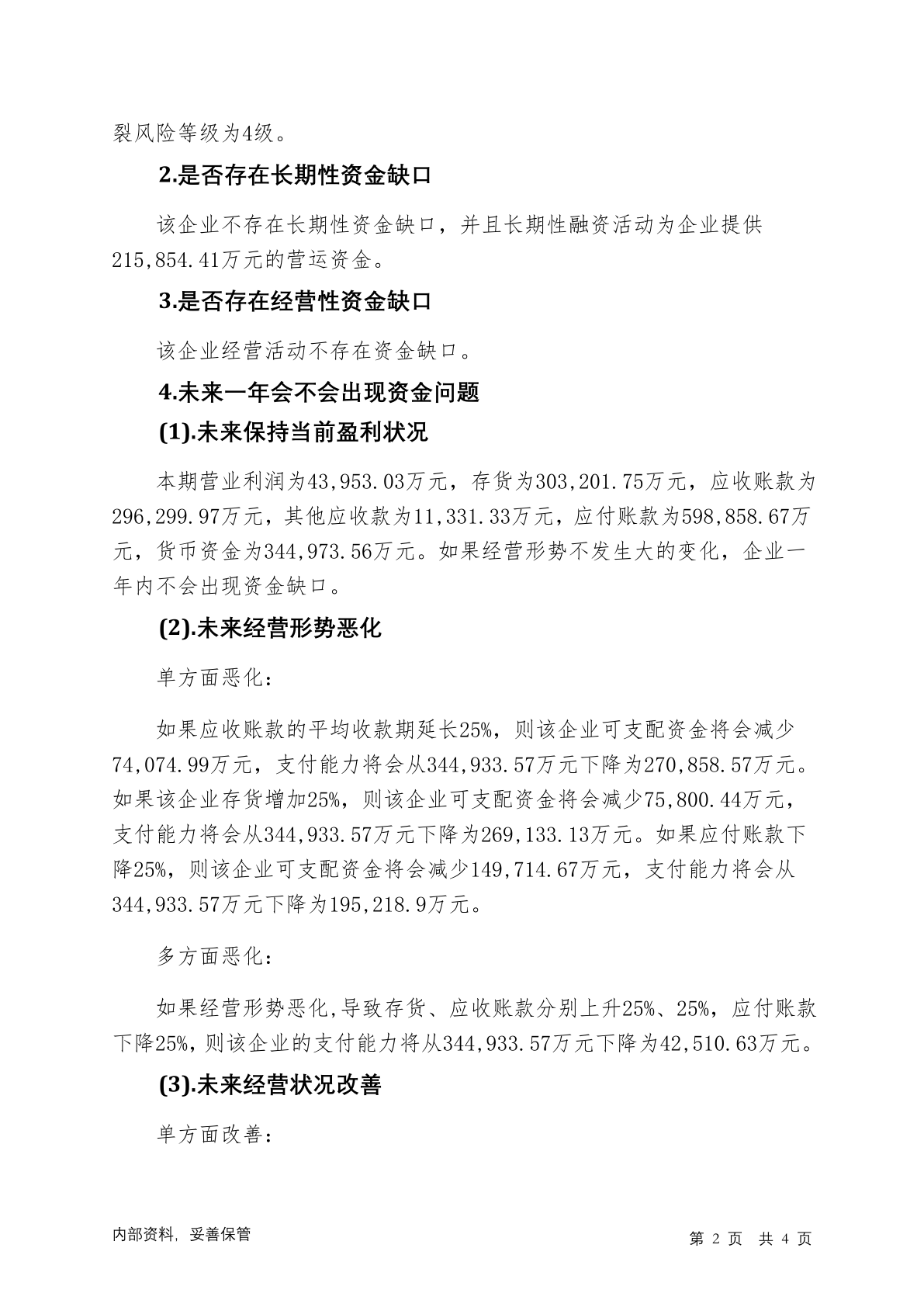 裂风险等级为4级。

2.是否存在长期性资金缺口

该企业不存在长期性资金缺口，并且长期性融资活动为企业提供215,854.41万元的营运资金。

3.是否存在经营性资金缺口

该企业经营活动不存在资金缺口。

4.未来一年会不会出现资金问题

(1).未来保持当前盈利状况

本期营业利润为43,953.03万元，存货为303,201.75万元，应收账款为296,299.97万元，其他应收款为11,331.33万元，应付账款为598,858.67万元，货币资金为344,973.56万元。如果经营形势不发生大的变化，企业一年内不会出现资金缺口。

(2).未来经营形势恶化

单方面恶化：

如果应收账款的平均收款期延长25%，则该企业可支配资金将会减少74,074.99万元，支付能力将会从344,933.57万元下降为270,858.57万元。如果该企业存货增加25%，则该企业可支配资金将会减少75,800.44万元，支付能力将会从344,933.57万元下降为269,133.13万元。如果应付账款下降25%，则该企业可支配资金将会减少149,714.67万元，支付能力将会从344,933.57万元下降为195,218.9万元。

多方面恶化：

如果经营形势恶化,导致存货、应收账款分别上升25%、25%，应付账款下降25%，则该企业的支付能力将从344,933.57万元下降为42,510.63万元。

(3).未来经营状况改善

单方面改善：

内部资料，妥善保管

第 2 页 共 4 页